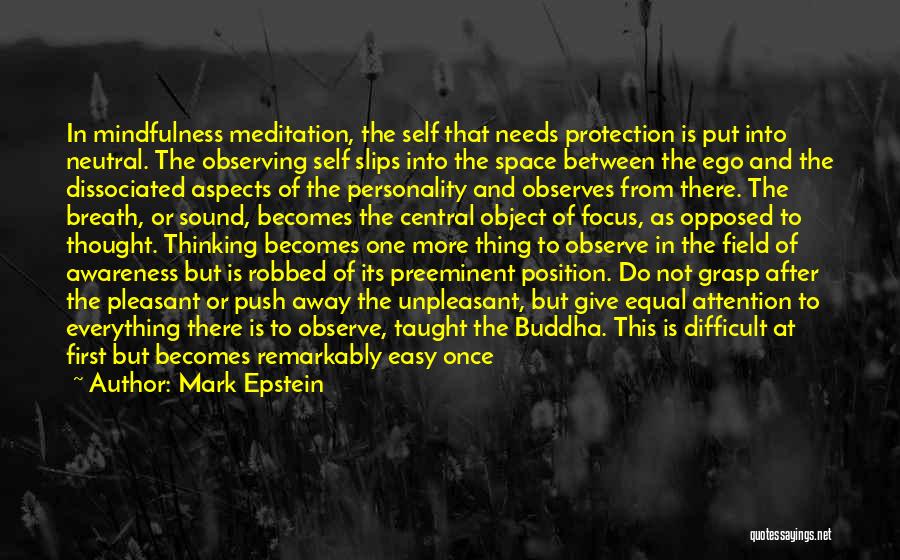 In mindfulness meditation, the self that needs protection is put into neutral. The observing self slips into the space between the ego and the dissociated aspects of the personality and observes from there. The breath, or sound, becomes the central object of focus, as opposed to thought. Thinking becomes one more thing to observe in the field of awareness but is robbed of its preeminent position. Do not grasp after the pleasant or push away the unpleasant, but give equal attention to everything there is to observe, taught the Buddha. This is difficult at first but becomes remarkably easy once

~ Author: Mark Epstein

quotessayings.net